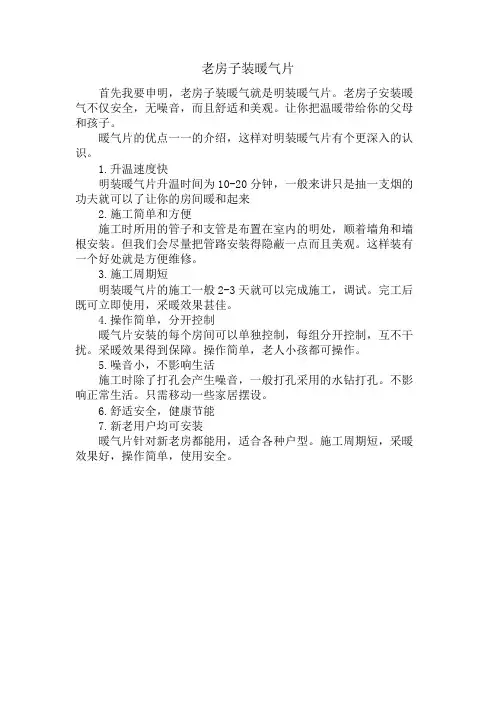 老房子装暖气片

首先我要申明，老房子装暖气就是明装暖气片。老房子安装暖气不仅安全，无噪音，而且舒适和美观。让你把温暖带给你的父母和孩子。

暖气片的优点一一的介绍，这样对明装暖气片有个更深入的认识。

1.升温速度快

明装暖气片升温时间为10-20分钟，一般来讲只是抽一支烟的功夫就可以了让你的房间暖和起来

2.施工简单和方便

施工时所用的管子和支管是布置在室内的明处，顺着墙角和墙根安装。但我们会尽量把管路安装得隐蔽一点而且美观。这样装有一个好处就是方便维修。

3.施工周期短

明装暖气片的施工一般2-3天就可以完成施工，调试。完工后既可立即使用，采暖效果甚佳。

4.操作简单，分开控制

暖气片安装的每个房间可以单独控制，每组分开控制，互不干扰。采暖效果得到保障。操作简单，老人小孩都可操作。

5.噪音小，不影响生活

施工时除了打孔会产生噪音，一般打孔采用的水钻打孔。不影响正常生活。只需移动一些家居摆设。

6.舒适安全，健康节能

7.新老用户均可安装

暖气片针对新老房都能用，适合各种户型。施工周期短，采暖效果好，操作简单，使用安全。